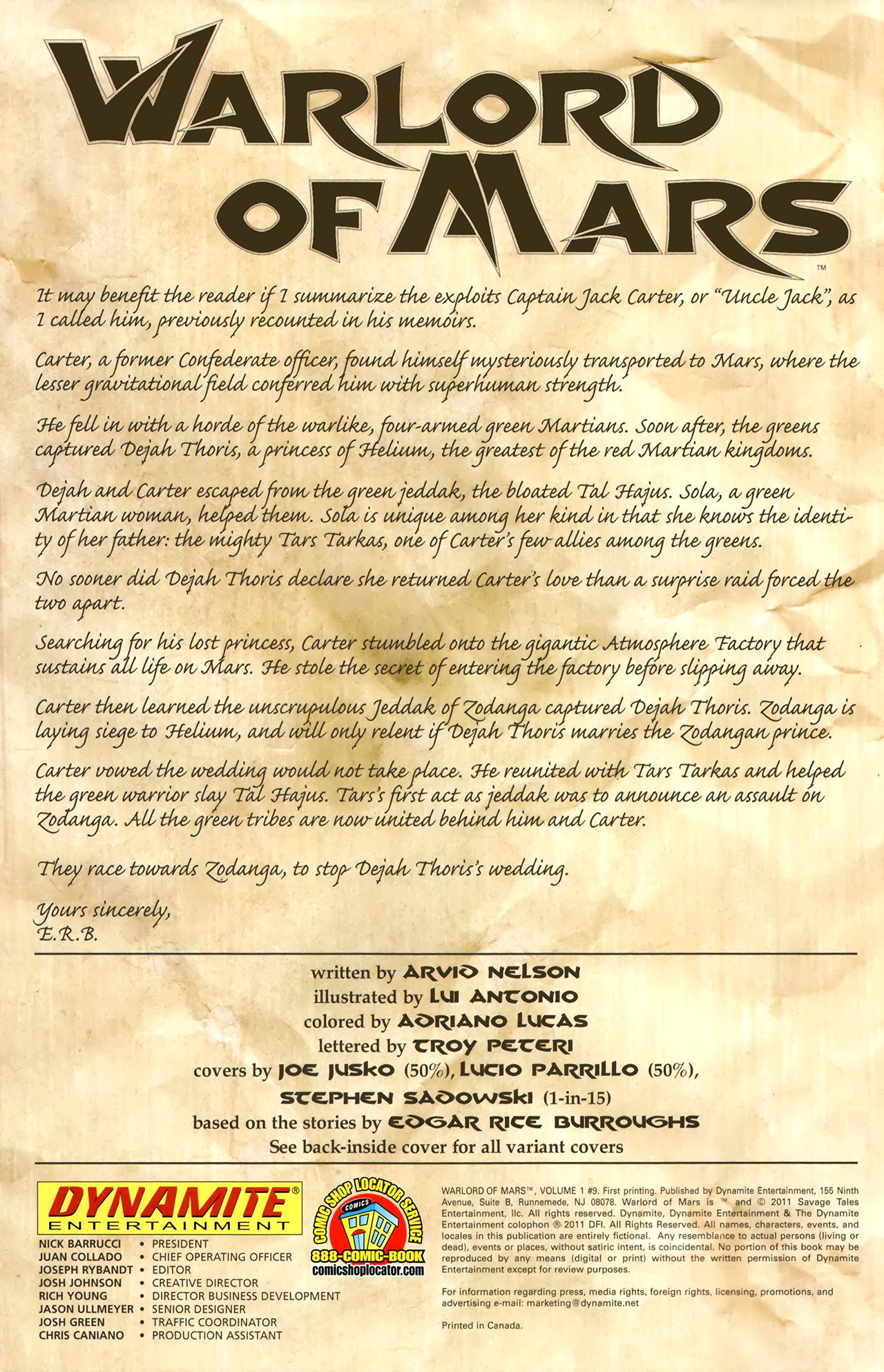 WARLORD OF MARS™

It may benefit the reader if I summarize the exploits Captain Jack Carter, or "Uncle Jack", as I called him, previously recounted in his memoirs.

Carter, a former Confederate officer, found himself mysteriously transported to Mars, where the lesser gravitational field conferred him with superhuman strength.

He fell in with a horde of the warlike, four-armed green Martians. Soon after, the greens captured Dejah Thoris, a princess of Helium, the greatest of the red Martian kingdoms.

Dejah and Carter escaped from the green jeddak, the bloated Tal Hajus. Sola, a green Martian woman, helped them. Sola is unique among her kind in that she knows the identity of her father: the mighty Tars Tarkas, one of Carter's few allies among the greens.

No sooner did Dejah Thoris declare she returned Carter's love than a surprise raid forced the two apart.

Searching for his lost princess, Carter stumbled onto the gigantic Atmosphere Factory that sustains all life on Mars. He stole the secret of entering the factory before slipping away.

Carter then learned the unscrupulous Jeddak of Zodanga captured Dejah Thoris. Zodanga is laying siege to Helium, and will only relent if Dejah Thoris marries the Zodangan prince.

Carter vowed the wedding would not take place. He reunited with Tars Tarkas and helped the green warrior slay Tal Hajus. Tars's first act as jeddak was to announce an assault on Zodanga. All the green tribes are now united behind him and Carter.

They race towards Zodanga, to stop Dejah Thoris's wedding.

Yours sincerely,
E.R.B.

written by ARVID NELSON
illustrated by LUI ANTONIO
colored by ADRIANO LUCAS
lettered by TROY PETERI
covers by JOE JUSKO (50%), LUCIO PARRILLO (50%),
STEPHEN SADOWSKI (1-in-15)
based on the stories by EDGAR RICE BURROUGHS
See back-inside cover for all variant covers

DYNAMITE® ENTERTAINMENT

NICK BARRUCCI • PRESIDENT
JUAN COLLADO • CHIEF OPERATING OFFICER
JOSEPH RYBANDT • EDITOR
JOSH JOHNSON • CREATIVE DIRECTOR
RICH YOUNG • DIRECTOR BUSINESS DEVELOPMENT
JASON ULLMEYER • SENIOR DESIGNER
JOSH GREEN • TRAFFIC COORDINATOR
CHRIS CANIANO • PRODUCTION ASSISTANT

COMIC SHOP LOCATOR SERVICE
COMICS
888-COMIC-BOOK
comicshoplocator.com

WARLORD OF MARS™, VOLUME 1 #9. First printing. Published by Dynamite Entertainment, 155 Ninth Avenue, Suite B, Runnemede, NJ 08078. Warlord of Mars is ™ and © 2011 Savage Tales Entertainment, llc. All rights reserved. Dynamite, Dynamite Entertainment & The Dynamite Entertainment colophon ® 2011 DFI. All Rights Reserved. All names, characters, events, and locales in this publication are entirely fictional. Any resemblance to actual persons (living or dead), events or places, without satiric intent, is coincidental. No portion of this book may be reproduced by any means (digital or print) without the written permission of Dynamite Entertainment except for review purposes.

For information regarding press, media rights, foreign rights, licensing, promotions, and advertising e-mail: marketing@dynamite.net

Printed in Canada.